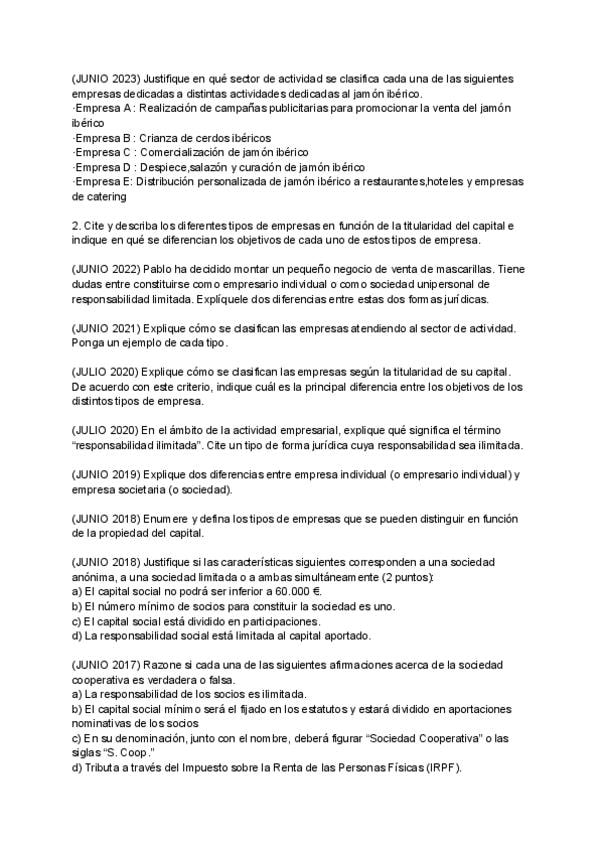 (JUNIO 2023) Justifique en qué sector de actividad se clasifica cada una de las siguientes empresas dedicadas a distintas actividades dedicadas al jamón ibérico.
·Empresa A : Realización de campañas publicitarias para promocionar la venta del jamón ibérico
·Empresa B : Crianza de cerdos ibéricos
·Empresa C : Comercialización de jamón ibérico
·Empresa D : Despiece,salazón y curación de jamón ibérico
·Empresa E: Distribución personalizada de jamón ibérico a restaurantes,hoteles y empresas de catering

2. Cite y describa los diferentes tipos de empresas en función de la titularidad del capital e indique en qué se diferencian los objetivos de cada uno de estos tipos de empresa.

(JUNIO 2022) Pablo ha decidido montar un pequeño negocio de venta de mascarillas. Tiene dudas entre constituirse como empresario individual o como sociedad unipersonal de responsabilidad limitada. Explíquele dos diferencias entre estas dos formas jurídicas.

(JUNIO 2021) Explique cómo se clasifican las empresas atendiendo al sector de actividad. Ponga un ejemplo de cada tipo.

(JULIO 2020) Explique cómo se clasifican las empresas según la titularidad de su capital. De acuerdo con este criterio, indique cuál es la principal diferencia entre los objetivos de los distintos tipos de empresa.

(JULIO 2020) En el ámbito de la actividad empresarial, explique qué significa el término "responsabilidad ilimitada". Cite un tipo de forma jurídica cuya responsabilidad sea ilimitada.

(JUNIO 2019) Explique dos diferencias entre empresa individual (o empresario individual) y empresa societaria (o sociedad).

(JUNIO 2018) Enumere y defina los tipos de empresas que se pueden distinguir en función de la propiedad del capital.

(JUNIO 2018) Justifique si las características siguientes corresponden a una sociedad anónima, a una sociedad limitada o a ambas simultáneamente (2 puntos):
a) El capital social no podrá ser inferior a 60.000 €.
b) El número mínimo de socios para constituir la sociedad es uno.
c) El capital social está dividido en participaciones.
d) La responsabilidad social está limitada al capital aportado.

(JUNIO 2017) Razone si cada una de las siguientes afirmaciones acerca de la sociedad cooperativa es verdadera o falsa.
a) La responsabilidad de los socios es ilimitada.
b) El capital social mínimo será el fijado en los estatutos y estará dividido en aportaciones nominativas de los socios
c) En su denominación, junto con el nombre, deberá figurar "Sociedad Cooperativa" o las siglas "S. Coop."
d) Tributa a través del Impuesto sobre la Renta de las Personas Físicas (IRPF).